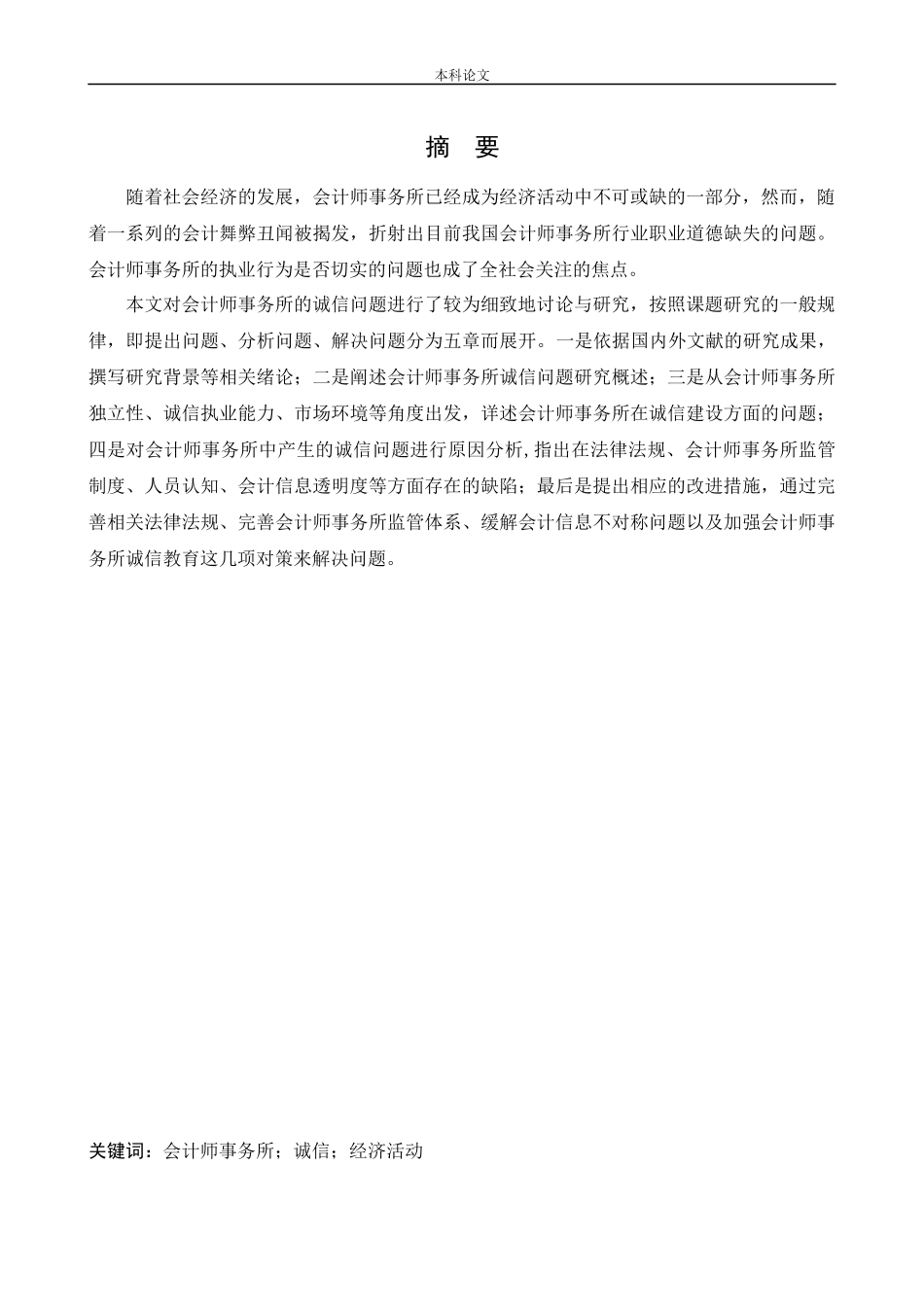 本科论文

摘 要

随着社会经济的发展，会计师事务所已经成为经济活动中不可或缺的一部分，然而，随着一系列的会计舞弊丑闻被揭发，折射出目前我国会计师事务所行业职业道德缺失的问题。会计师事务所的执业行为是否切实的问题也成了全社会关注的焦点。

本文对会计师事务所的诚信问题进行了较为细致地讨论与研究，按照课题研究的一般规律，即提出问题、分析问题、解决问题分为五章而展开。一是依据国内外文献的研究成果，撰写研究背景等相关绪论；二是阐述会计师事务所诚信问题研究概述；三是从会计师事务所独立性、诚信执业能力、市场环境等角度出发，详述会计师事务所在诚信建设方面的问题；四是对会计师事务所中产生的诚信问题进行原因分析,指出在法律法规、会计师事务所监管制度、人员认知、会计信息透明度等方面存在的缺陷；最后是提出相应的改进措施，通过完善相关法律法规、完善会计师事务所监管体系、缓解会计信息不对称问题以及加强会计师事务所诚信教育这几项对策来解决问题。

关键词：会计师事务所；诚信；经济活动